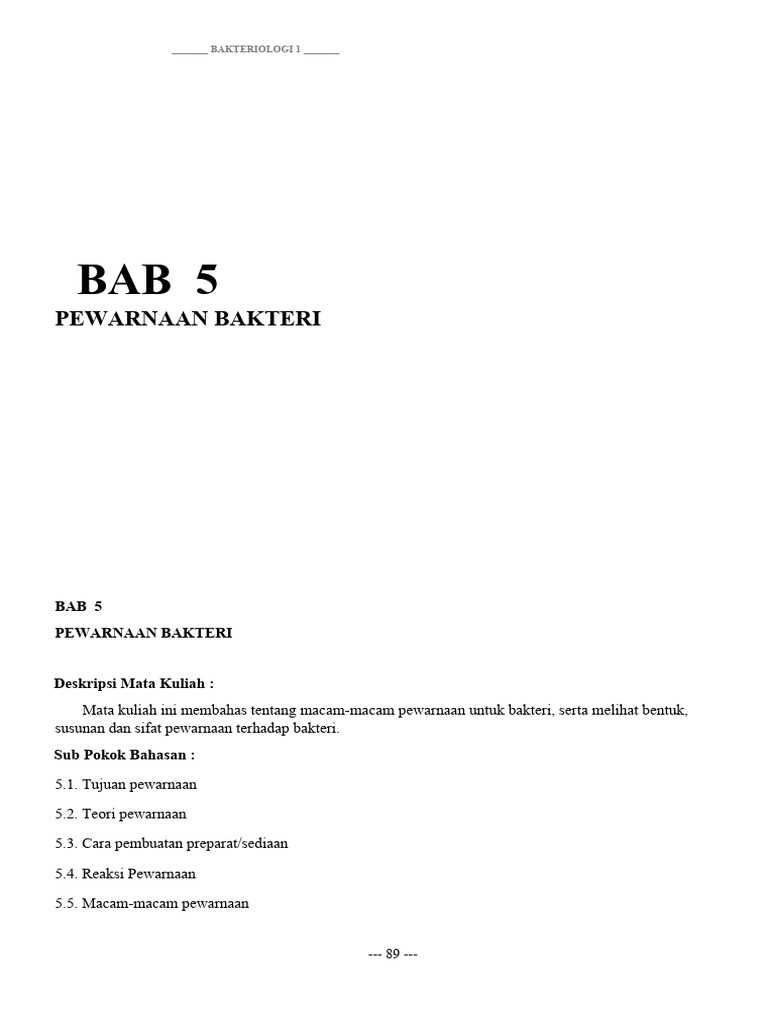 ______ BAKTERIOLOGI 1 ______

BAB 5
PEWARNAAN BAKTERI

BAB 5
PEWARNAAN BAKTERI

Deskripsi Mata Kuliah :

Mata kuliah ini membahas tentang macam-macam pewarnaan untuk bakteri, serta melihat bentuk, susunan dan sifat pewarnaan terhadap bakteri.

Sub Pokok Bahasan :

5.1. Tujuan pewarnaan

5.2. Teori pewarnaan

5.3. Cara pembuatan preparat/sediaan

5.4. Reaksi Pewarnaan

5.5. Macam-macam pewarnaan

--- 89 ---